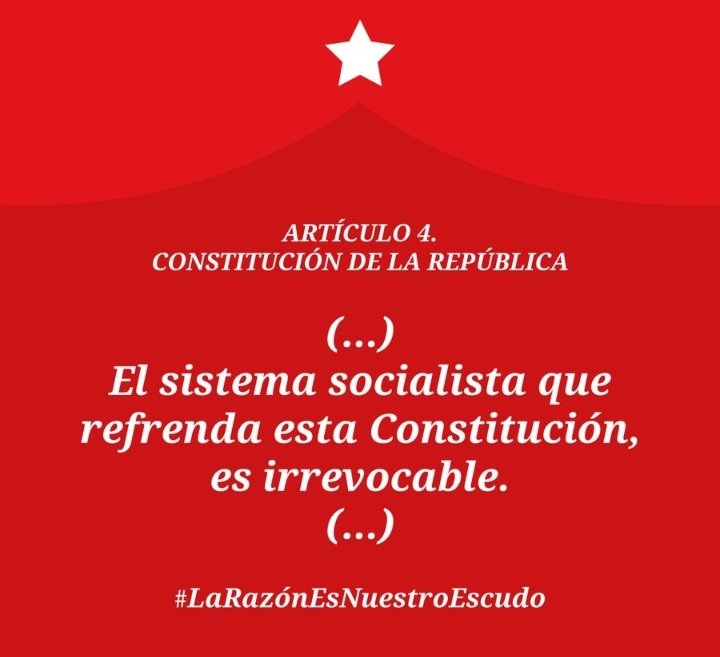 ARTÍCULO 4.
CONSTITUCIÓN DE LA REPÚBLICA

(...)
El sistema socialista que refrenda esta Constitución, es irrevocable.
(...)

#LaRazónEsNuestroEscudo